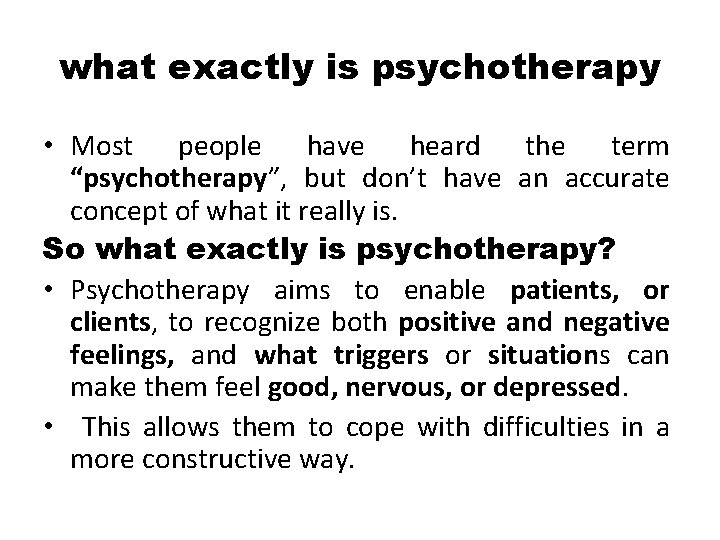 what exactly is psychotherapy

• Most people have heard the term "psychotherapy", but don't have an accurate concept of what it really is.

So what exactly is psychotherapy?

• Psychotherapy aims to enable patients, or clients, to recognize both positive and negative feelings, and what triggers or situations can make them feel good, nervous, or depressed.

• This allows them to cope with difficulties in a more constructive way.